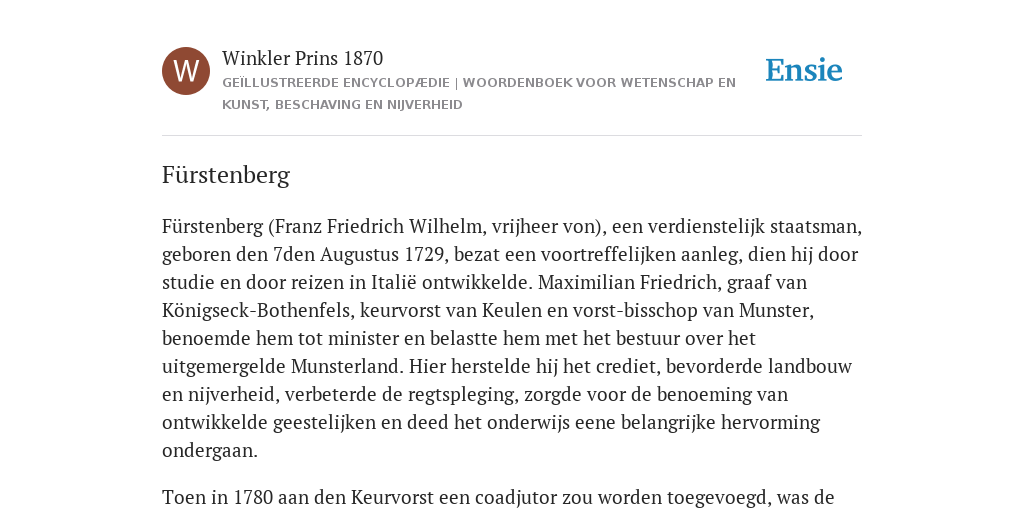 W

Winkler Prins 1870

GEÏLLUSTREERDE ENCYCLOPÆDIE | WOORDENBOEK VOOR WETENSCHAP EN KUNST, BESCHAVING EN NIJVERHEID

Ensie

Fürstenberg

Fürstenberg (Franz Friedrich Wilhelm, vrijheer von), een verdienstelijk staatsman, geboren den 7den Augustus 1729, bezat een voortreffelijken aanleg, dien hij door studie en door reizen in Italië ontwikkelde. Maximilian Friedrich, graaf van Königseck-Bothenfels, keurvorst van Keulen en vorst-bisschop van Munster, benoemde hem tot minister en belastte hem met het bestuur over het uitgemergelde Munsterland. Hier herstelde hij het crediet, bevorderde landbouw en nijverheid, verbeterde de regtspleging, zorgde voor de benoeming van ontwikkelde geestelijken en deed het onderwijs eene belangrijke hervorming ondergaan.

Toen in 1780 aan den Keurvorst een coadjutor zou worden toegevoegd, was de